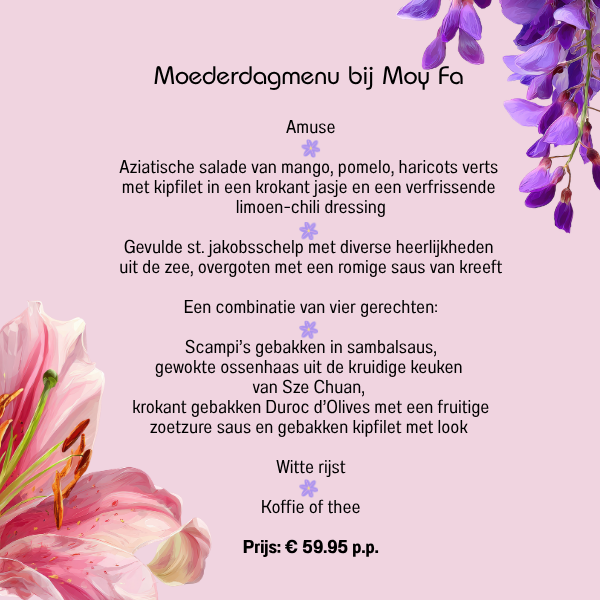 Moederdagmenu bij Moy Fa

Amuse

Aziatische salade van mango, pomelo, haricots verts met kipfilet in een krokant jasje en een verfrissende limoen-chili dressing

Gevulde st. jakobsschelp met diverse heerlijkheden uit de zee, overgoten met een romige saus van kreeft

Een combinatie van vier gerechten:

Scampi's gebakken in sambalsaus,
gewokte ossenhaas uit de kruidige keuken van Sze Chuan,
krokant gebakken Duroc d'Olives met een fruitige zoetzure saus en gebakken kipfilet met look

Witte rijst

Koffie of thee

Prijs: € 59.95 p.p.